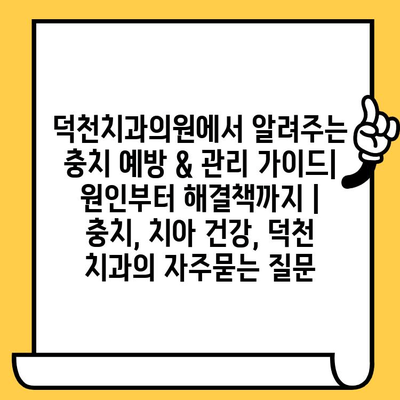 덕천치과의원에서 알려주는 충치 예방 & 관리 가이드| 원인부터 해결책까지 | 충치, 치아 건강, 덕천 치과의 자주묻는 질문